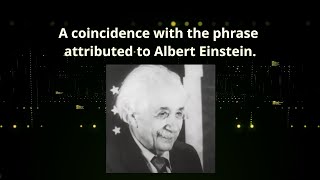 A coincidence with the phrase attributed to Albert Einstein.